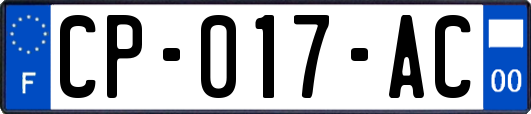 F

CP-017-AC

00